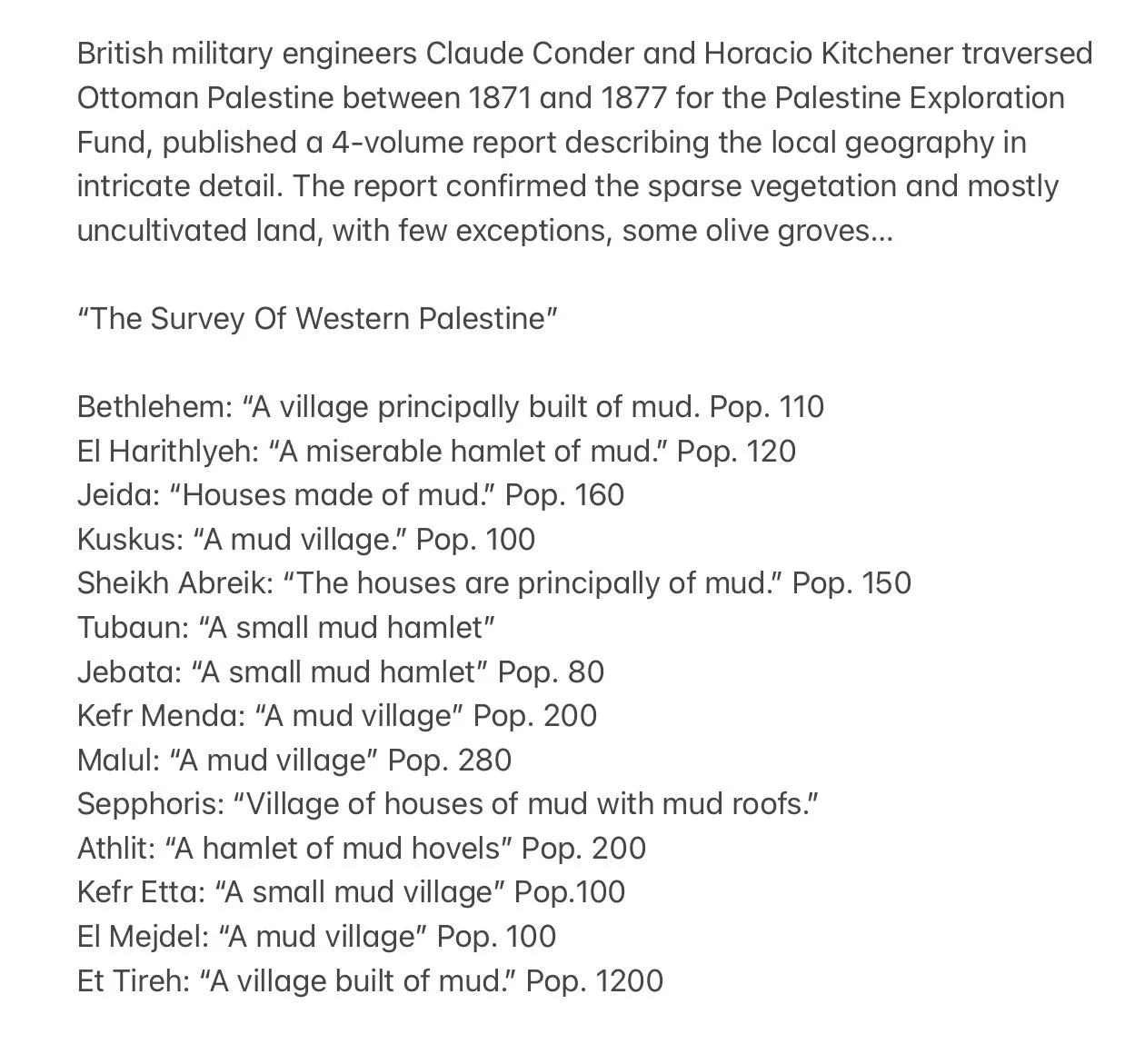 British military engineers Claude Conder and Horacio Kitchener traversed Ottoman Palestine between 1871 and 1877 for the Palestine Exploration Fund, published a 4-volume report describing the local geography in intricate detail. The report confirmed the sparse vegetation and mostly uncultivated land, with few exceptions, some olive groves...

“The Survey Of Western Palestine”

Bethlehem: “A village principally built of mud. Pop. 110
El Harithlyeh: “A miserable hamlet of mud.” Pop. 120
Jeida: “Houses made of mud.” Pop. 160
Kuskus: “A mud village.” Pop. 100
Sheikh Abreik: “The houses are principally of mud.” Pop. 150
Tubaun: “A small mud hamlet”
Jebata: “A small mud hamlet” Pop. 80
Kefr Menda: “A mud village” Pop. 200
Malul: “A mud village” Pop. 280
Sepphoris: “Village of houses of mud with mud roofs.”
Athlit: “A hamlet of mud hovels” Pop. 200
Kefr Etta: “A small mud village” Pop.100
El Mejdel: “A mud village” Pop. 100
Et Tireh: “A village built of mud.” Pop. 1200